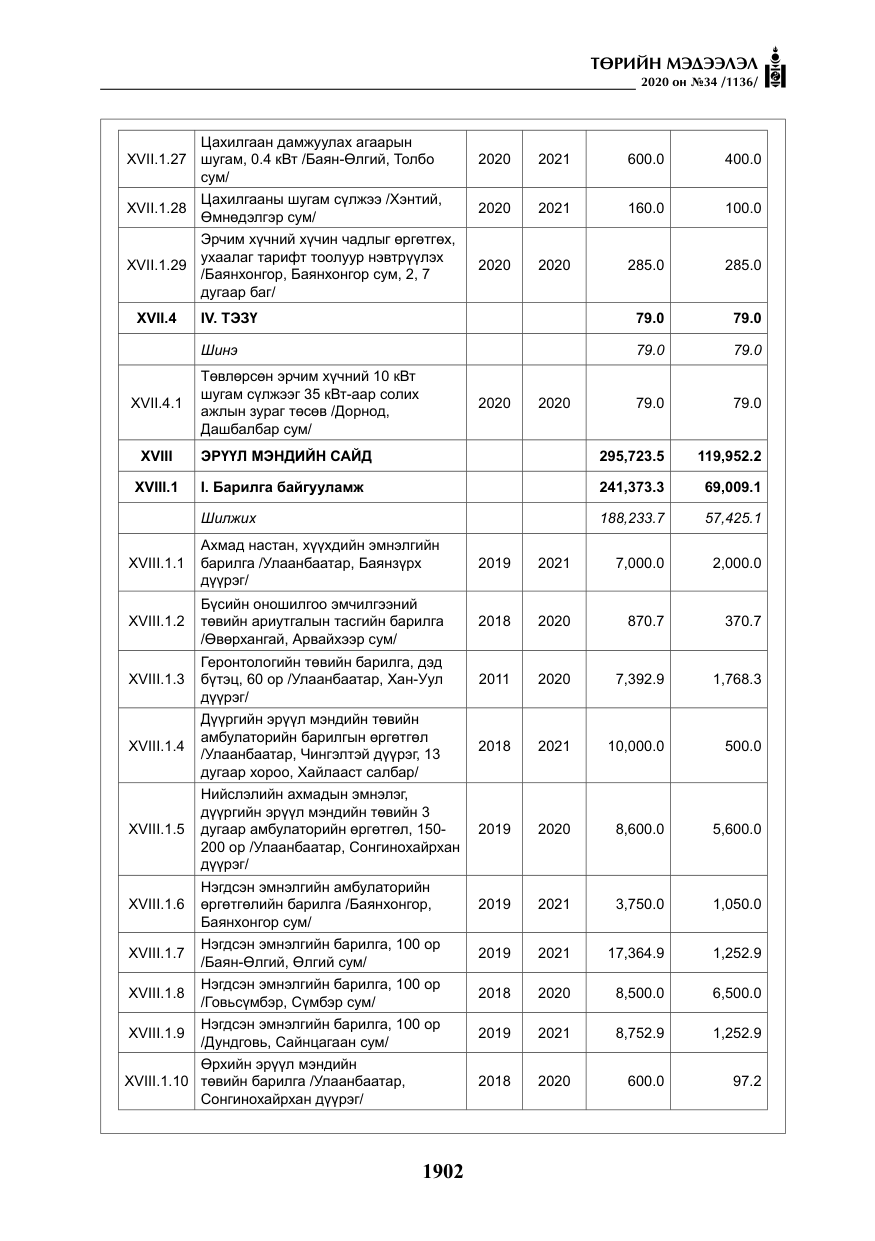 ТӨРИЙН МЭДЭЭЛЭЛ
2020 он №34 /1136/

| XVII.1.27 | Цахилгаан дамжуулах агаарын шугам, 0.4 кВт /Баян-Өлгий, Толбо сум/ | 2020 | 2021 | 600.0 | 400.0 |
|---|---|---|---|---|---|
| XVII.1.28 | Цахилгааны шугам сүлжээ /Хэнтий, Өмнөдэлгэр сум/ | 2020 | 2021 | 160.0 | 100.0 |
| XVII.1.29 | Эрчим хүчний хүчин чадлыг өргөтгөх, ухаалаг тарифт тоолуур нэвтрүүлэх /Баянхонгор, Баянхонгор сум, 2, 7 дугаар баг/ | 2020 | 2020 | 285.0 | 285.0 |
| XVII.4 | IV. ТЭЗҮ | | | 79.0 | 79.0 |
| | Шинэ | | | 79.0 | 79.0 |
| XVII.4.1 | Төвлөрсөн эрчим хүчний 10 кВт шугам сүлжээг 35 кВт-аар солих ажлын зураг төсөв /Дорнод, Дашбалбар сум/ | 2020 | 2020 | 79.0 | 79.0 |
| XVIII | ЭРҮҮЛ МЭНДИЙН САЙД | | | 295,723.5 | 119,952.2 |
| XVIII.1 | I. Барилга байгууламж | | | 241,373.3 | 69,009.1 |
| | Шилжих | | | 188,233.7 | 57,425.1 |
| XVIII.1.1 | Ахмад настан, хүүхдийн эмнэлгийн барилга /Улаанбаатар, Баянзүрх дүүрэг/ | 2019 | 2021 | 7,000.0 | 2,000.0 |
| XVIII.1.2 | Бүсийн оношилгоо эмчилгээний төвийн ариутгалын тасгийн барилга /Өвөрхангай, Арвайхээр сум/ | 2018 | 2020 | 870.7 | 370.7 |
| XVIII.1.3 | Геронтологийн төвийн барилга, дэд бүтэц, 60 ор /Улаанбаатар, Хан-Уул дүүрэг/ | 2011 | 2020 | 7,392.9 | 1,768.3 |
| XVIII.1.4 | Дүүргийн эрүүл мэндийн төвийн амбулаторийн барилгын өргөтгөл /Улаанбаатар, Чингэлтэй дүүрэг, 13 дугаар хороо, Хайлааст салбар/ | 2018 | 2021 | 10,000.0 | 500.0 |
| XVIII.1.5 | Нийслэлийн ахмадын эмнэлэг, дүүргийн эрүүл мэндийн төвийн 3 дугаар амбулаторийн өргөтгөл, 150-200 ор /Улаанбаатар, Сонгинохайрхан дүүрэг/ | 2019 | 2020 | 8,600.0 | 5,600.0 |
| XVIII.1.6 | Нэгдсэн эмнэлгийн амбулаторийн өргөтгөлийн барилга /Баянхонгор, Баянхонгор сум/ | 2019 | 2021 | 3,750.0 | 1,050.0 |
| XVIII.1.7 | Нэгдсэн эмнэлгийн барилга, 100 ор /Баян-Өлгий, Өлгий сум/ | 2019 | 2021 | 17,364.9 | 1,252.9 |
| XVIII.1.8 | Нэгдсэн эмнэлгийн барилга, 100 ор /Говьсүмбэр, Сүмбэр сум/ | 2018 | 2020 | 8,500.0 | 6,500.0 |
| XVIII.1.9 | Нэгдсэн эмнэлгийн барилга, 100 ор /Дундговь, Сайнцагаан сум/ | 2019 | 2021 | 8,752.9 | 1,252.9 |
| XVIII.1.10 | Өрхийн эрүүл мэндийн төвийн барилга /Улаанбаатар, Сонгинохайрхан дүүрэг/ | 2018 | 2020 | 600.0 | 97.2 |

1902